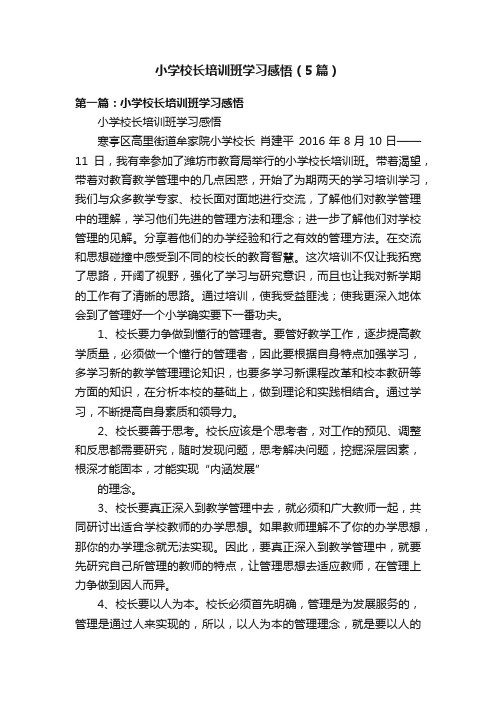 小学校长培训班学习感悟（5篇）

第一篇：小学校长培训班学习感悟

小学校长培训班学习感悟

寒亭区高里街道牟家院小学校长 肖建平 2016 年 8 月 10 日——11 日，我有幸参加了潍坊市教育局举行的小学校长培训班。带着渴望，带着对教育教学管理中的几点困惑，开始了为期两天的学习培训学习，我们与众多教学专家、校长面对面地进行交流，了解他们对教学管理中的理解，学习他们先进的管理方法和理念；进一步了解他们对学校管理的见解。分享着他们的办学经验和行之有效的管理方法。在交流和思想碰撞中感受到不同的校长的教育智慧。这次培训不仅让我拓宽了思路，开阔了视野，强化了学习与研究意识，而且也让我对新学期的工作有了清晰的思路。通过培训，使我受益匪浅；使我更深入地体会到了管理好一个小学确实要下一番功夫。

1、校长要力争做到懂行的管理者。要管好教学工作，逐步提高教学质量，必须做一个懂行的管理者，因此要根据自身特点加强学习，多学习新的教学管理理论知识，也要多学习新课程改革和校本教研等方面的知识，在分析本校的基础上，做到理论和实践相结合。通过学习，不断提高自身素质和领导力。

2、校长要善于思考。校长应该是个思考者，对工作的预见、调整和反思都需要研究，随时发现问题，思考解决问题，挖掘深层因素，根深才能固本，才能实现“内涵发展”

的理念。

3、校长要真正深入到教学管理中去，就必须和广大教师一起，共同研讨出适合学校教师的办学思想。如果教师理解不了你的办学思想，那你的办学理念就无法实现。因此，要真正深入到教学管理中，就要先研究自己所管理的教师的特点，让管理思想去适应教师，在管理上力争做到因人而异。

4、校长要以人为本。校长必须首先明确，管理是为发展服务的，管理是通过人来实现的，所以，以人为本的管理理念，就是要以人的